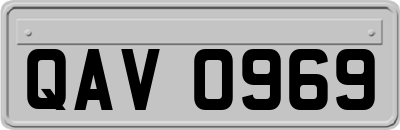 QAV 0969